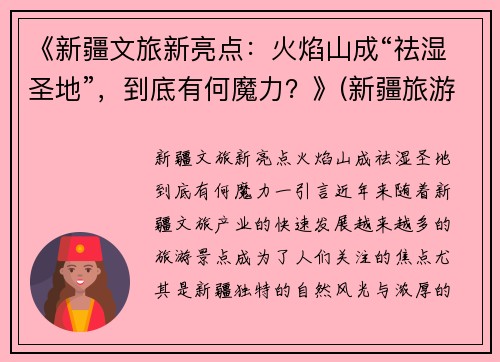 《新疆文旅新亮点：火焰山成“祛湿圣地”，到底有何魔力？》(新疆旅游

新疆文旅新亮点火焰山成祛湿圣地到底有何魔力一引言近年来随着新疆文旅产业的快速发展越来越多的旅游景点成为了人们关注的焦点尤其是新疆独特的自然风光与浓厚的